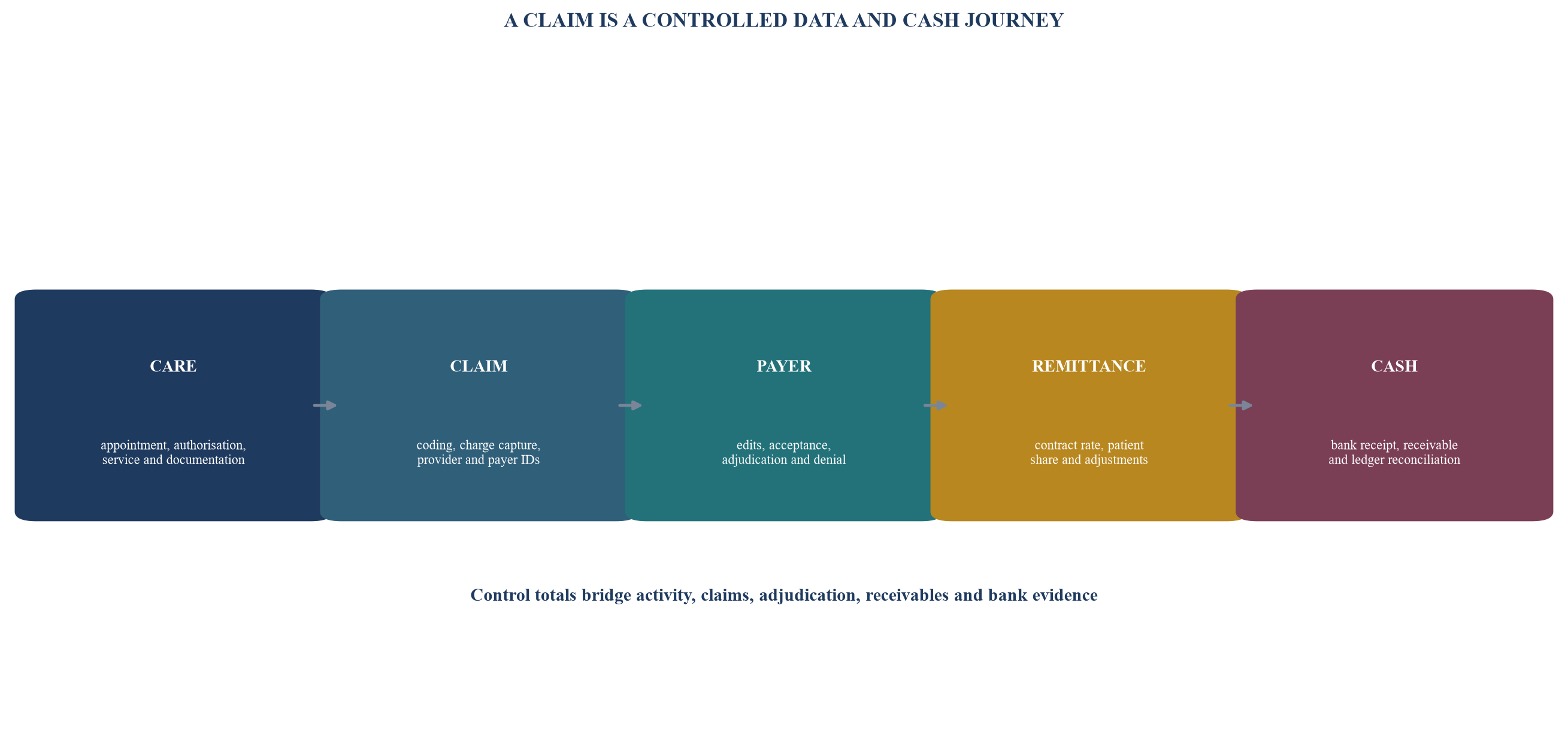 A CLAIM IS A CONTROLLED DATA AND CASH JOURNEY

CARE

appointment, authorisation, service and documentation

CLAIM

coding, charge capture, provider and payer IDs

PAYER

edits, acceptance, adjudication and denial

REMITTANCE

contract rate, patient share and adjustments

CASH

bank receipt, receivable and ledger reconciliation

Control totals bridge activity, claims, adjudication, receivables and bank evidence